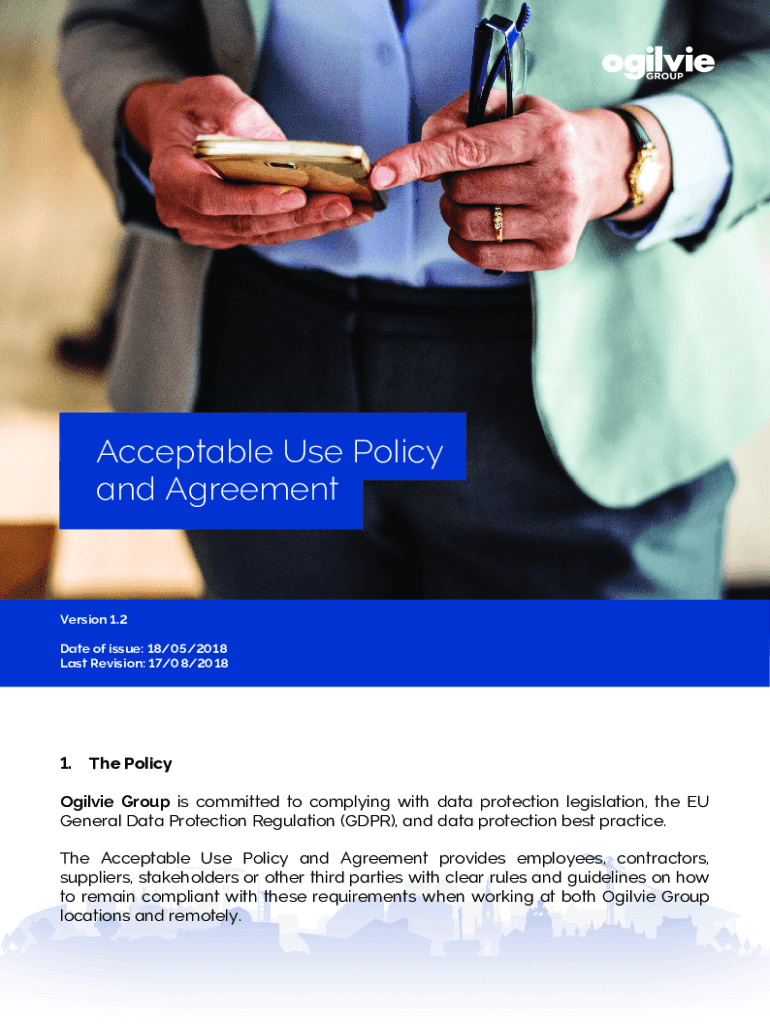 ogilvie GROUP

Acceptable Use Policy and Agreement

Version 1.2

Date of issue: 18/05/2018
Last Revision: 17/08/2018

1. The Policy

Ogilvie Group is committed to complying with data protection legislation, the EU General Data Protection Regulation (GDPR), and data protection best practice.

The Acceptable Use Policy and Agreement provides employees, contractors, suppliers, stakeholders or other third parties with clear rules and guidelines on how to remain compliant with these requirements when working at both Ogilvie Group locations and remotely.